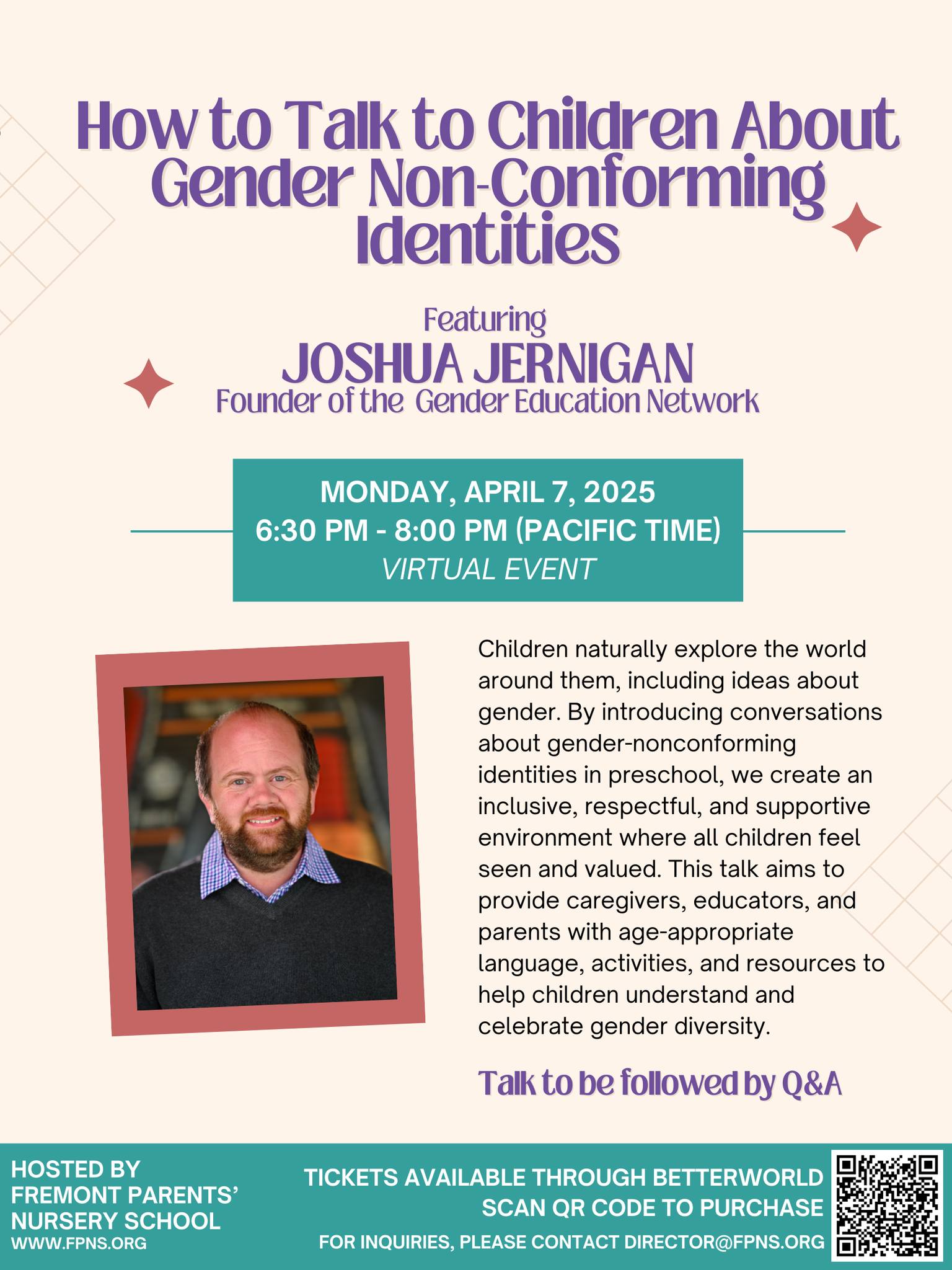 How to Talk to Children About Gender Non-Conforming Identities

Featuring
JOSHUA JERNIGAN
Founder of the Gender Education Network

MONDAY, APRIL 7, 2025
6:30 PM - 8:00 PM (PACIFIC TIME)
VIRTUAL EVENT

Children naturally explore the world around them, including ideas about gender. By introducing conversations about gender-nonconforming identities in preschool, we create an inclusive, respectful, and supportive environment where all children feel seen and valued. This talk aims to provide caregivers, educators, and parents with age-appropriate language, activities, and resources to help children understand and celebrate gender diversity.

Talk to be followed by Q&A

HOSTED BY
FREMONT PARENTS' NURSERY SCHOOL
WWW.FPNS.ORG

TICKETS AVAILABLE THROUGH BETTERWORLD
SCAN QR CODE TO PURCHASE
FOR INQUIRIES, PLEASE CONTACT DIRECTOR@FPNS.ORG